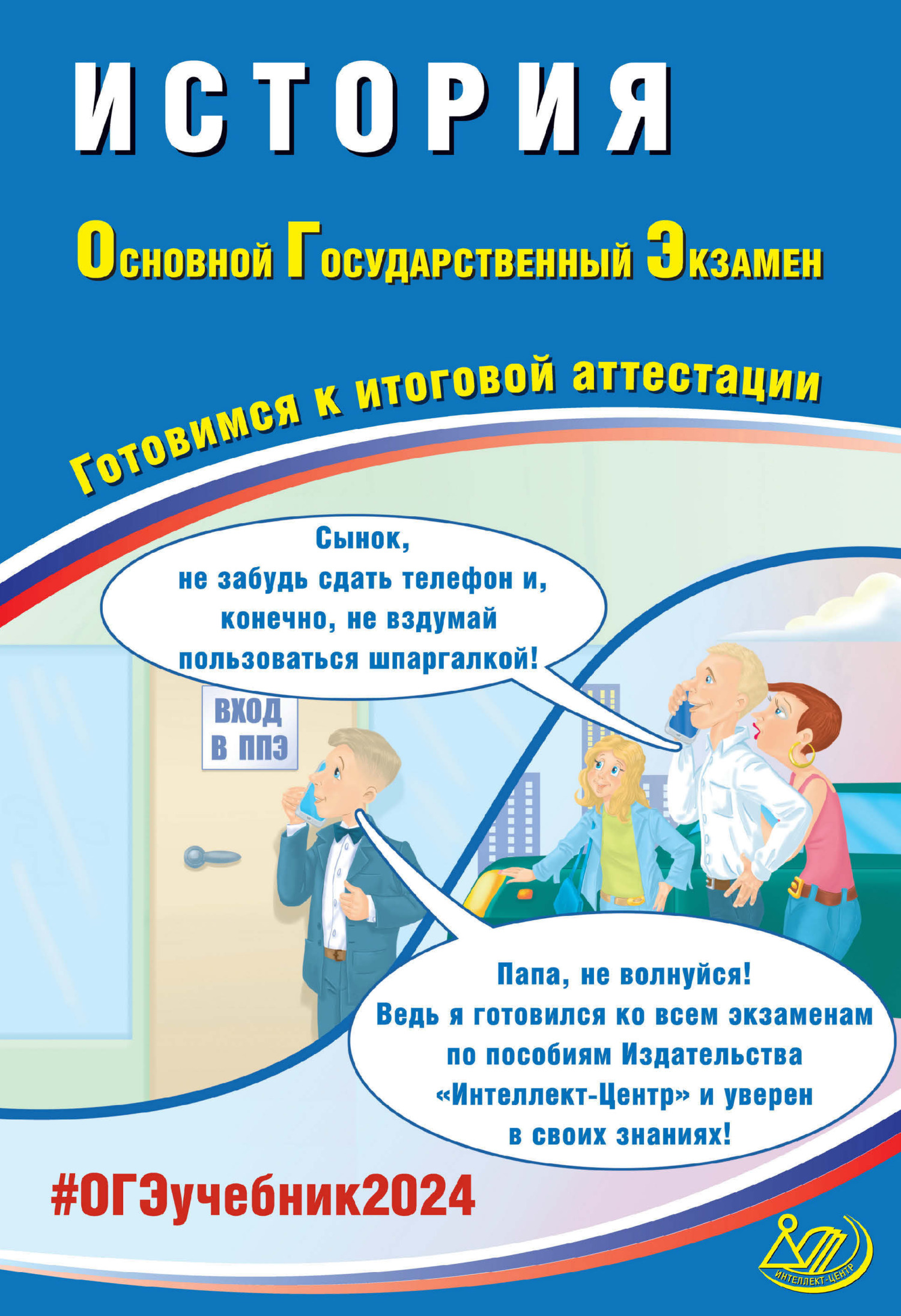 ИСТОРИЯ

Основной Государственный Экзамен

Готовимся к итоговой аттестации

Сынок, не забудь сдать телефон и, конечно, не вздумай пользоваться шпаргалкой!

ВХОД В ППЭ

Папа, не волнуйся! Ведь я готовился ко всем экзаменам по пособиям Издательства «Интеллект-Центр» и уверен в своих знаниях!

#ОГЭучебник2024

ИНТЕЛЛЕКТ-ЦЕНТР